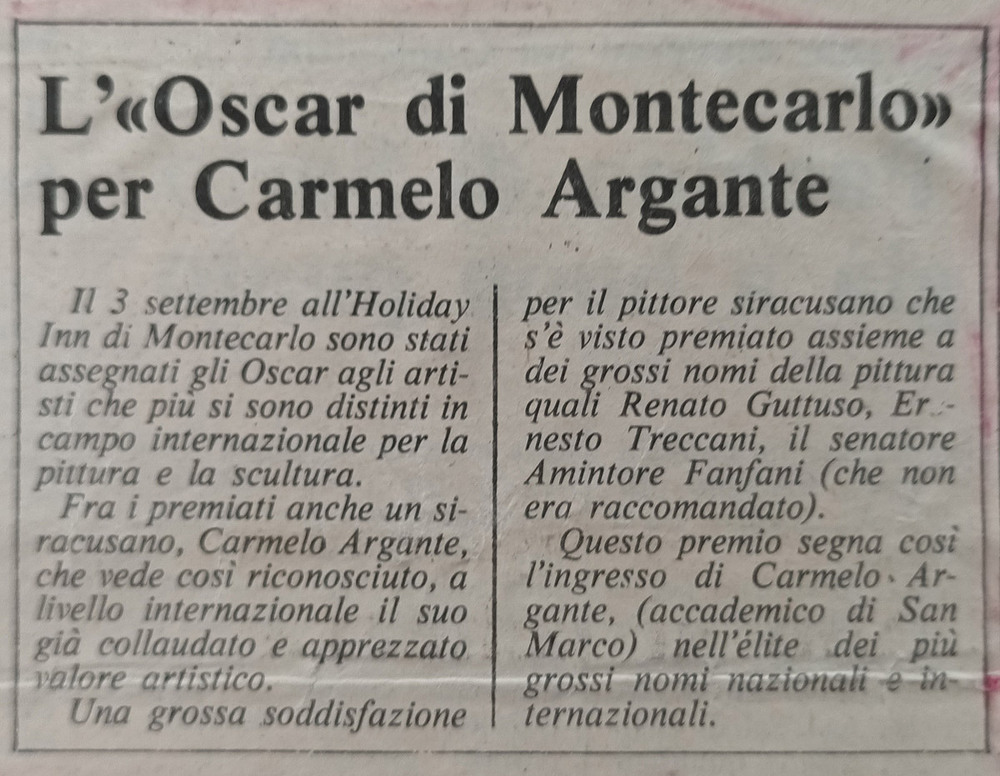 L'«Oscar di Montecarlo» per Carmelo Argante

Il 3 settembre all'Holiday Inn di Montecarlo sono stati assegnati gli Oscar agli artisti che più si sono distinti in campo internazionale per la pittura e la scultura.

Fra i premiati anche un siracusano, Carmelo Argante, che vede così riconosciuto, a livello internazionale il suo già collaudato e apprezzato valore artistico.

Una grossa soddisfazione per il pittore siracusano che s'è visto premiato assieme a dei grossi nomi della pittura quali Renato Guttuso, Ernesto Treccani, il senatore Amintore Fanfani (che non era raccomandato).

Questo premio segna così l'ingresso di Carmelo Argante, (accademico di San Marco) nell'élite dei più grossi nomi nazionali e internazionali.